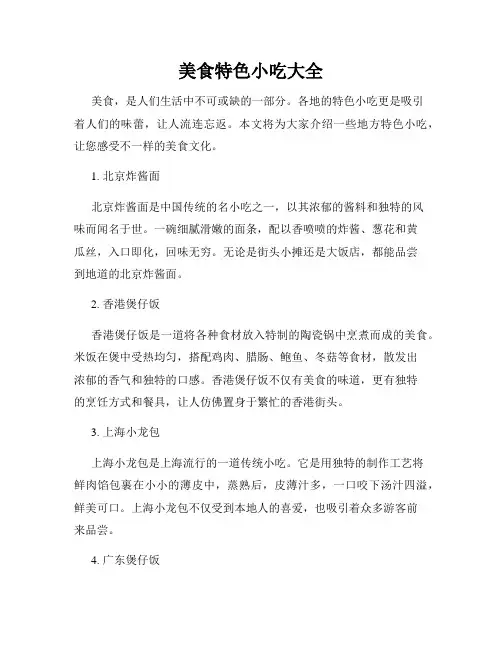 美食特色小吃大全

美食，是人们生活中不可或缺的一部分。各地的特色小吃更是吸引着人们的味蕾，让人流连忘返。本文将为大家介绍一些地方特色小吃，让您感受不一样的美食文化。

1. 北京炸酱面

北京炸酱面是中国传统的名小吃之一，以其浓郁的酱料和独特的风味而闻名于世。一碗细腻滑嫩的面条，配以香喷喷的炸酱、葱花和黄瓜丝，入口即化，回味无穷。无论是街头小摊还是大饭店，都能品尝到地道的北京炸酱面。

2. 香港煲仔饭

香港煲仔饭是一道将各种食材放入特制的陶瓷锅中烹煮而成的美食。米饭在煲中受热均匀，搭配鸡肉、腊肠、鲍鱼、冬菇等食材，散发出浓郁的香气和独特的口感。香港煲仔饭不仅有美食的味道，更有独特的烹饪方式和餐具，让人仿佛置身于繁忙的香港街头。

3. 上海小龙包

上海小龙包是上海流行的一道传统小吃。它是用独特的制作工艺将鲜肉馅包裹在小小的薄皮中，蒸熟后，皮薄汁多，一口咬下汤汁四溢，鲜美可口。上海小龙包不仅受到本地人的喜爱，也吸引着众多游客前来品尝。

4. 广东煲仔饭